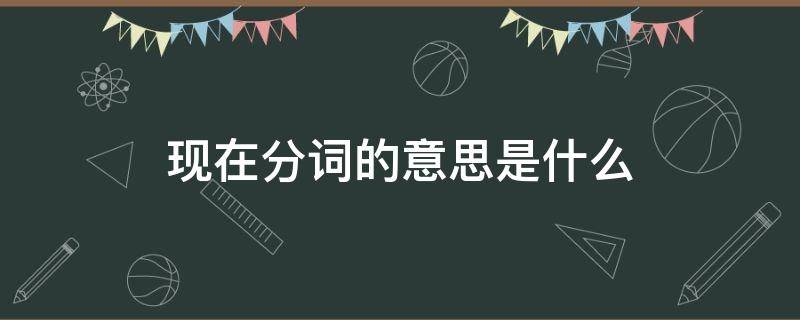 现在分词的意思是什么